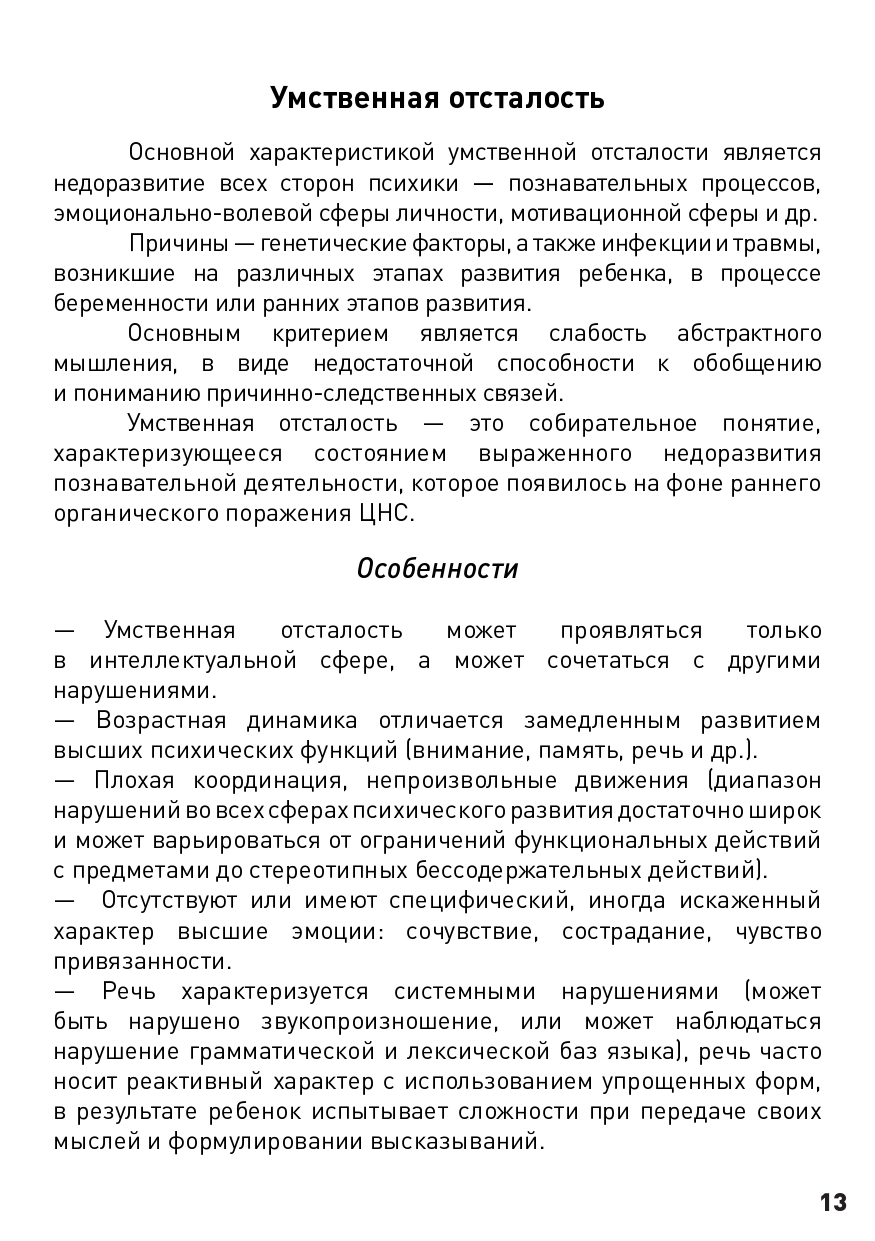 Умственная отсталость

Основной характеристикой умственной отсталости является недоразвитие всех сторон психики — познавательных процессов, эмоционально-волевой сферы личности, мотивационной сферы и др.

Причины — генетические факторы, а также инфекции и травмы, возникшие на различных этапах развития ребенка, в процессе беременности или ранних этапов развития.

Основным критерием является слабость абстрактного мышления, в виде недостаточной способности к обобщению и пониманию причинно-следственных связей.

Умственная отсталость — это собирательное понятие, характеризующееся состоянием выраженного недоразвития познавательной деятельности, которое появилось на фоне раннего органического поражения ЦНС.

Особенности

— Умственная отсталость может проявляться только в интеллектуальной сфере, а может сочетаться с другими нарушениями.
— Возрастная динамика отличается замедленным развитием высших психических функций (внимание, память, речь и др.).
— Плохая координация, непроизвольные движения (диапазон нарушений во всех сферах психического развития достаточно широк и может варьироваться от ограничений функциональных действий с предметами до стереотипных бессодержательных действий).
— Отсутствуют или имеют специфический, иногда искаженный характер высшие эмоции: сочувствие, сострадание, чувство привязанности.
— Речь характеризуется системными нарушениями (может быть нарушено звукопроизношение, или может наблюдаться нарушение грамматической и лексической баз языка), речь часто носит реактивный характер с использованием упрощенных форм, в результате ребенок испытывает сложности при передаче своих мыслей и формулировании высказываний.

13